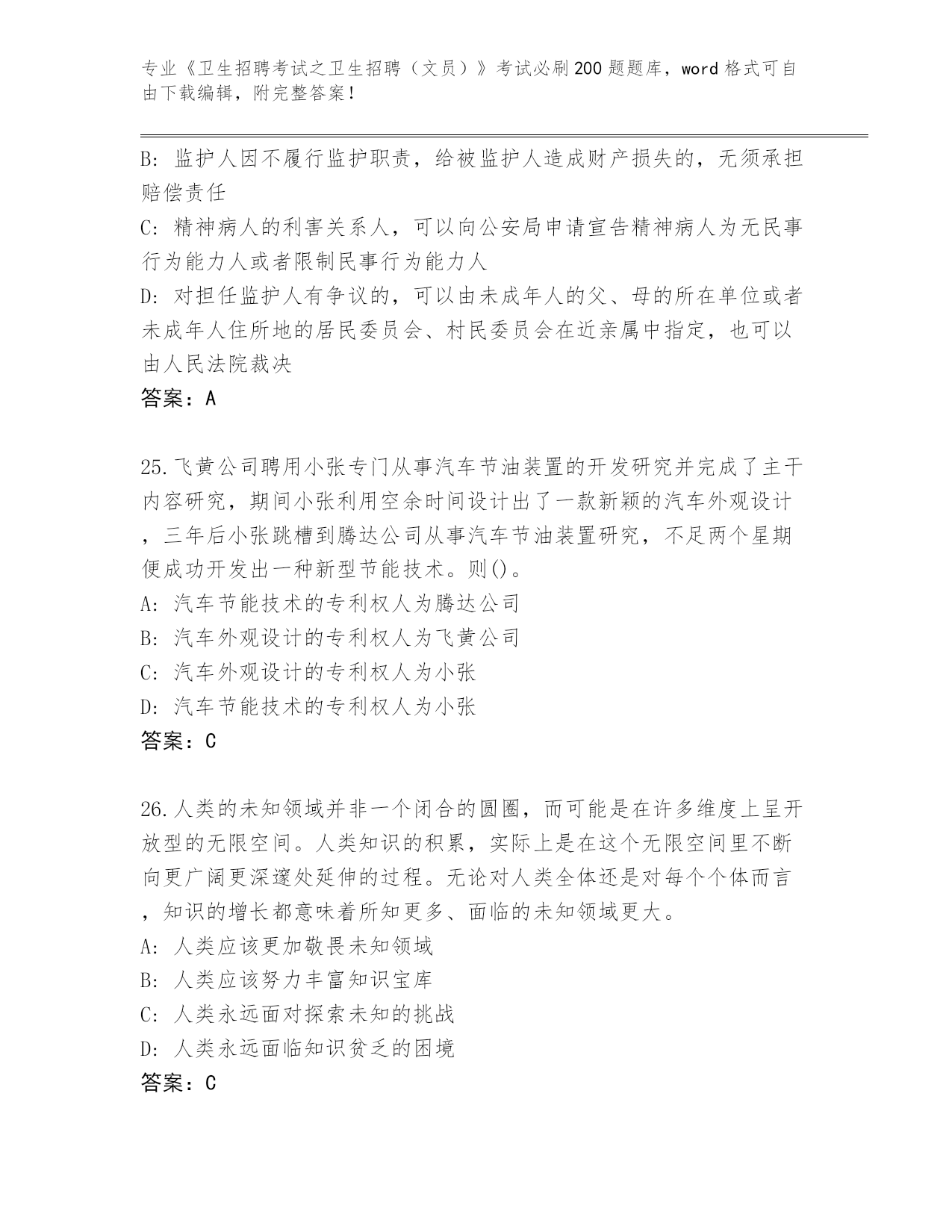 专业《卫生招聘考试之卫生招聘（文员）》考试必刷200题题库，word格式可自由下载编辑，附完整答案！

B: 监护人因不履行监护职责，给被监护人造成财产损失的，无须承担赔偿责任
C: 精神病人的利害关系人，可以向公安局申请宣告精神病人为无民事行为能力人或者限制民事行为能力人
D: 对担任监护人有争议的，可以由未成年人的父、母的所在单位或者未成年人住所地的居民委员会、村民委员会在近亲属中指定，也可以由人民法院裁决
答案：A

25.飞黄公司聘用小张专门从事汽车节油装置的开发研究并完成了主干内容研究，期间小张利用空余时间设计出了一款新颖的汽车外观设计，三年后小张跳槽到腾达公司从事汽车节油装置研究，不足两个星期便成功开发出一种新型节能技术。则()。
A: 汽车节能技术的专利权人为腾达公司
B: 汽车外观设计的专利权人为飞黄公司
C: 汽车外观设计的专利权人为小张
D: 汽车节能技术的专利权人为小张
答案：C

26.人类的未知领域并非一个闭合的圆圈，而可能是在许多维度上呈开放型的无限空间。人类知识的积累，实际上是在这个无限空间里不断向更广阔更深邃处延伸的过程。无论对人类全体还是对每个个体而言，知识的增长都意味着所知更多、面临的未知领域更大。
A: 人类应该更加敬畏未知领域
B: 人类应该努力丰富知识宝库
C: 人类永远面对探索未知的挑战
D: 人类永远面临知识贫乏的困境
答案：C